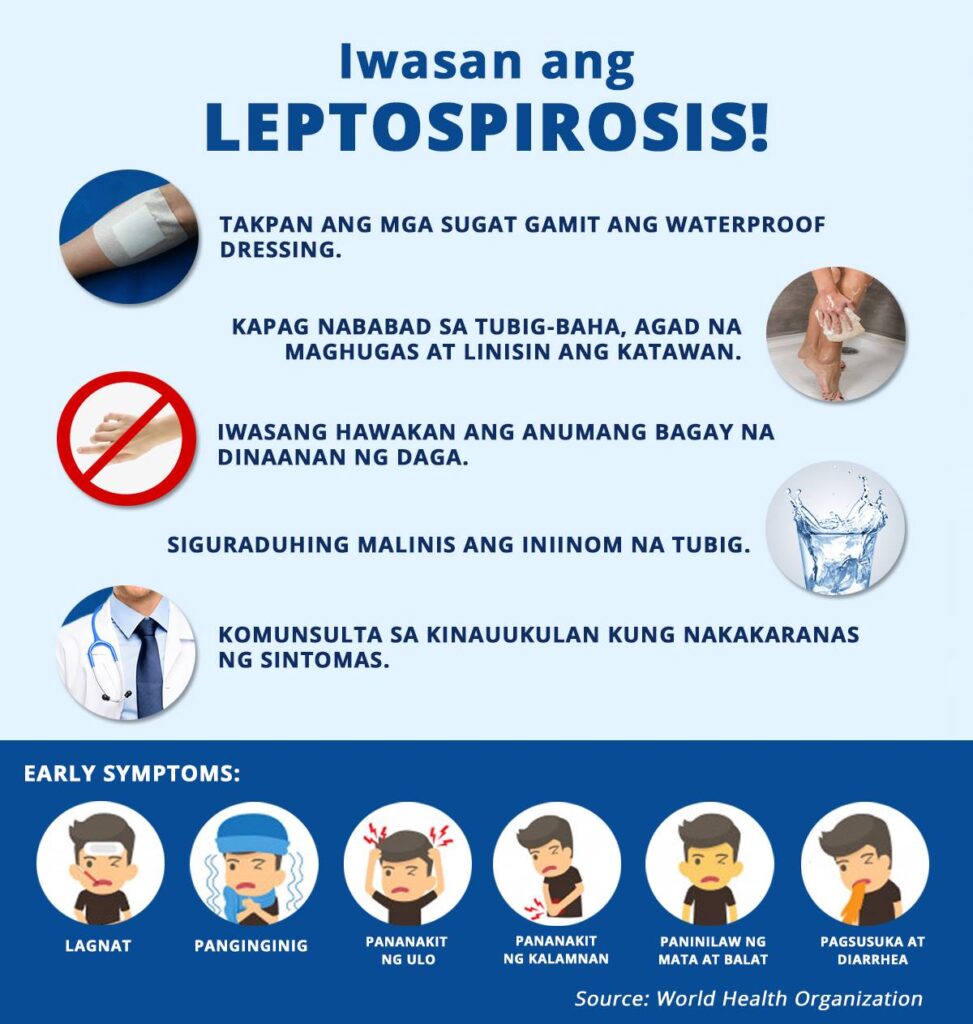 Iwasan ang
LEPTOSPIROSIS!

TAKPAN ANG MGA SUGAT GAMIT ANG WATERPROOF DRESSING.

KAPAG NABABAD SA TUBIG-BAHA, AGAD NA MAGHUGAS AT LINISIN ANG KATAWAN.

IWASANG HAWAKAN ANG ANUMANG BAGAY NA DINAANAN NG DAGA.

SIGURADUHING MALINIS ANG INIINOM NA TUBIG.

KOMUNSULTA SA KINAUUKULAN KUNG NAKAKARANAS NG SINTOMAS.

EARLY SYMPTOMS:

LAGNAT

PANGINGINIG

PANANAKIT NG ULO

PANANAKIT NG KALAMNAN

PANINILAW NG MATA AT BALAT

PAGSUSUKA AT DIARRHEA

Source: World Health Organization